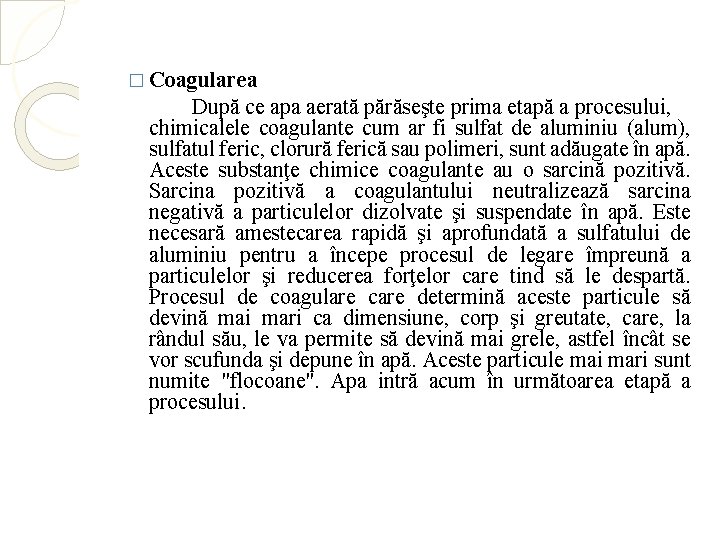 □ Coagularea

După ce apa aerată părăseşte prima etapă a procesului, chimicalele coagulante cum ar fi sulfat de aluminiu (alum), sulfatul feric, clorură ferică sau polimeri, sunt adăugate în apă. Aceste substanţe chimice coagulante au o sarcină pozitivă. Sarcina pozitivă a coagulantului neutralizează sarcina negativă a particulelor dizolvate şi suspendate în apă. Este necesară amestecarea rapidă şi aprofundată a sulfatului de aluminiu pentru a începe procesul de legare împreună a particulelor şi reducerea forţelor care tind să le despartă. Procesul de coagulare care determină aceste particule să devină mai mari ca dimensiune, corp şi greutate, care, la rândul său, le va permite să devină mai grele, astfel încât se vor scufunda şi depune în apă. Aceste particule mai mari sunt numite "flocoane". Apa intră acum în următoarea etapă a procesului.